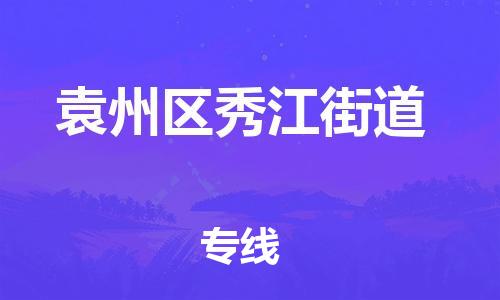 袁州区秀江街道

专线